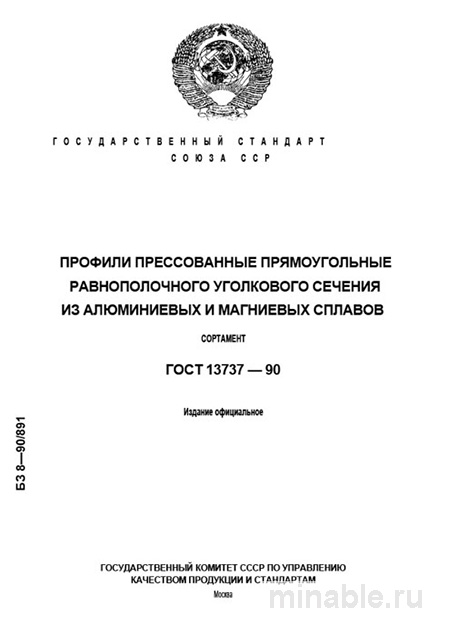 ГОСУДАРСТВЕННЫЙ СТАНДАРТ
СОЮЗА ССР

ПРОФИЛИ ПРЕССОВАННЫЕ ПРЯМОУГОЛЬНЫЕ РАВНОПОЛОЧНОГО УГОЛКОВОГО СЕЧЕНИЯ ИЗ АЛЮМИНИЕВЫХ И МАГНИЕВЫХ СПЛАВОВ

СОРТАМЕНТ

ГОСТ 13737 — 90

Издание официальное

БЗ 8—90/891

ГОСУДАРСТВЕННЫЙ КОМИТЕТ СССР ПО УПРАВЛЕНИЮ КАЧЕСТВОМ ПРОДУКЦИИ И СТАНДАРТАМ
Москва

minable.ru